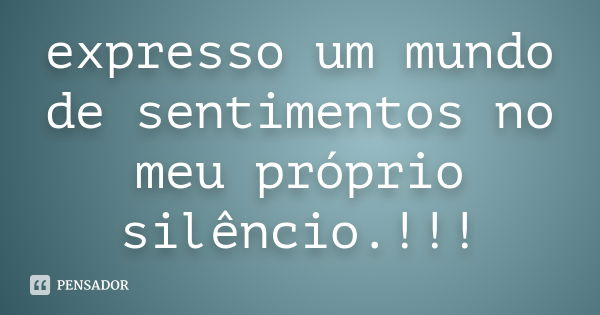 expresso um mundo de sentimentos no meu próprio silêncio.!!!

PENSADOR